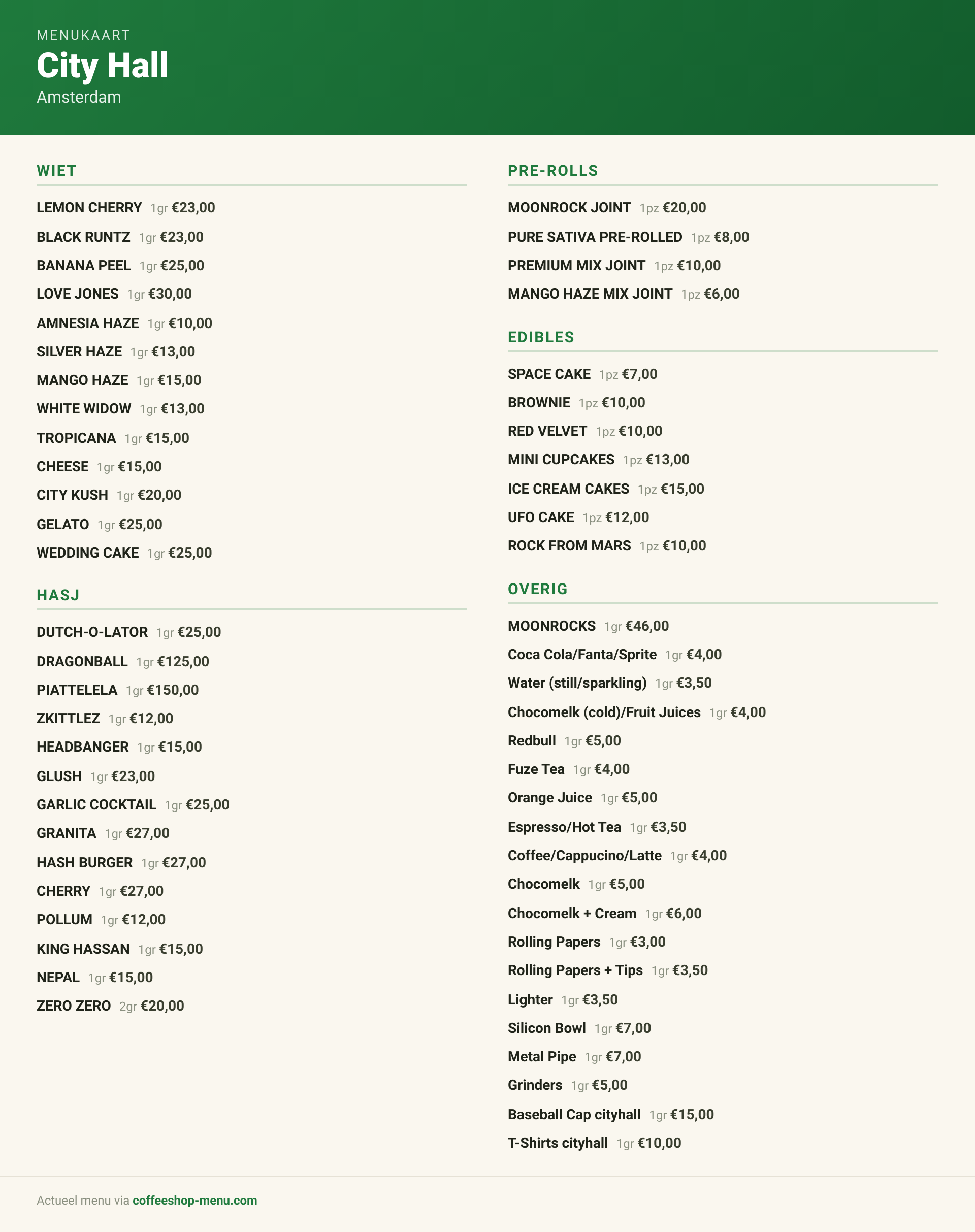 MENUKAART
City Hall
Amsterdam

WIET

LEMON CHERRY 1gr €23,00
BLACK RUNTZ 1gr €23,00
BANANA PEEL 1gr €25,00
LOVE JONES 1gr €30,00
AMNESIA HAZE 1gr €10,00
SILVER HAZE 1gr €13,00
MANGO HAZE 1gr €15,00
WHITE WIDOW 1gr €13,00
TROPICANA 1gr €15,00
CHEESE 1gr €15,00
CITY KUSH 1gr €20,00
GELATO 1gr €25,00
WEDDING CAKE 1gr €25,00

HASJ

DUTCH-O-LATOR 1gr €25,00
DRAGONBALL 1gr €125,00
PIATTELELA 1gr €150,00
ZKITTLEZ 1gr €12,00
HEADBANGER 1gr €15,00
GLUSH 1gr €23,00
GARLIC COCKTAIL 1gr €25,00
GRANITA 1gr €27,00
HASH BURGER 1gr €27,00
CHERRY 1gr €27,00
POLLUM 1gr €12,00
KING HASSAN 1gr €15,00
NEPAL 1gr €15,00
ZERO ZERO 2gr €20,00

PRE-ROLLS

MOONROCK JOINT 1pz €20,00
PURE SATIVA PRE-ROLLED 1pz €8,00
PREMIUM MIX JOINT 1pz €10,00
MANGO HAZE MIX JOINT 1pz €6,00

EDIBLES

SPACE CAKE 1pz €7,00
BROWNIE 1pz €10,00
RED VELVET 1pz €10,00
MINI CUPCAKES 1pz €13,00
ICE CREAM CAKES 1pz €15,00
UFO CAKE 1pz €12,00
ROCK FROM MARS 1pz €10,00

OVERIG

MOONROCKS 1gr €46,00
Coca Cola/Fanta/Sprite 1gr €4,00
Water (still/sparkling) 1gr €3,50
Chocomelk (cold)/Fruit Juices 1gr €4,00
Redbull 1gr €5,00
Fuze Tea 1gr €4,00
Orange Juice 1gr €5,00
Espresso/Hot Tea 1gr €3,50
Coffee/Cappucino/Latte 1gr €4,00
Chocomelk 1gr €5,00
Chocomelk + Cream 1gr €6,00
Rolling Papers 1gr €3,00
Rolling Papers + Tips 1gr €3,50
Lighter 1gr €3,50
Silicon Bowl 1gr €7,00
Metal Pipe 1gr €7,00
Grinders 1gr €5,00
Baseball Cap cityhall 1gr €15,00
T-Shirts cityhall 1gr €10,00

Actueel menu via coffeeshop-menu.com